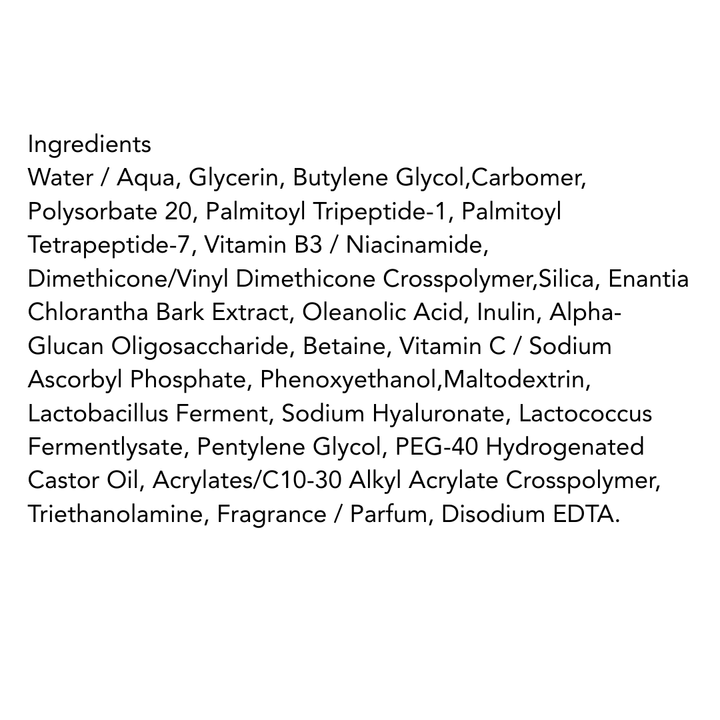 Ingredients

Water / Aqua, Glycerin, Butylene Glycol,Carbomer, Polysorbate 20, Palmitoyl Tripeptide-1, Palmitoyl Tetrapeptide-7, Vitamin B3 / Niacinamide, Dimethicone/Vinyl Dimethicone Crosspolymer,Silica, Enantia Chlorantha Bark Extract, Oleanolic Acid, Inulin, Alpha-Glucan Oligosaccharide, Betaine, Vitamin C / Sodium Ascorbyl Phosphate, Phenoxyethanol,Maltodextrin, Lactobacillus Ferment, Sodium Hyaluronate, Lactococcus Fermentlysate, Pentylene Glycol, PEG-40 Hydrogenated Castor Oil, Acrylates/C10-30 Alkyl Acrylate Crosspolymer, Triethanolamine, Fragrance / Parfum, Disodium EDTA.